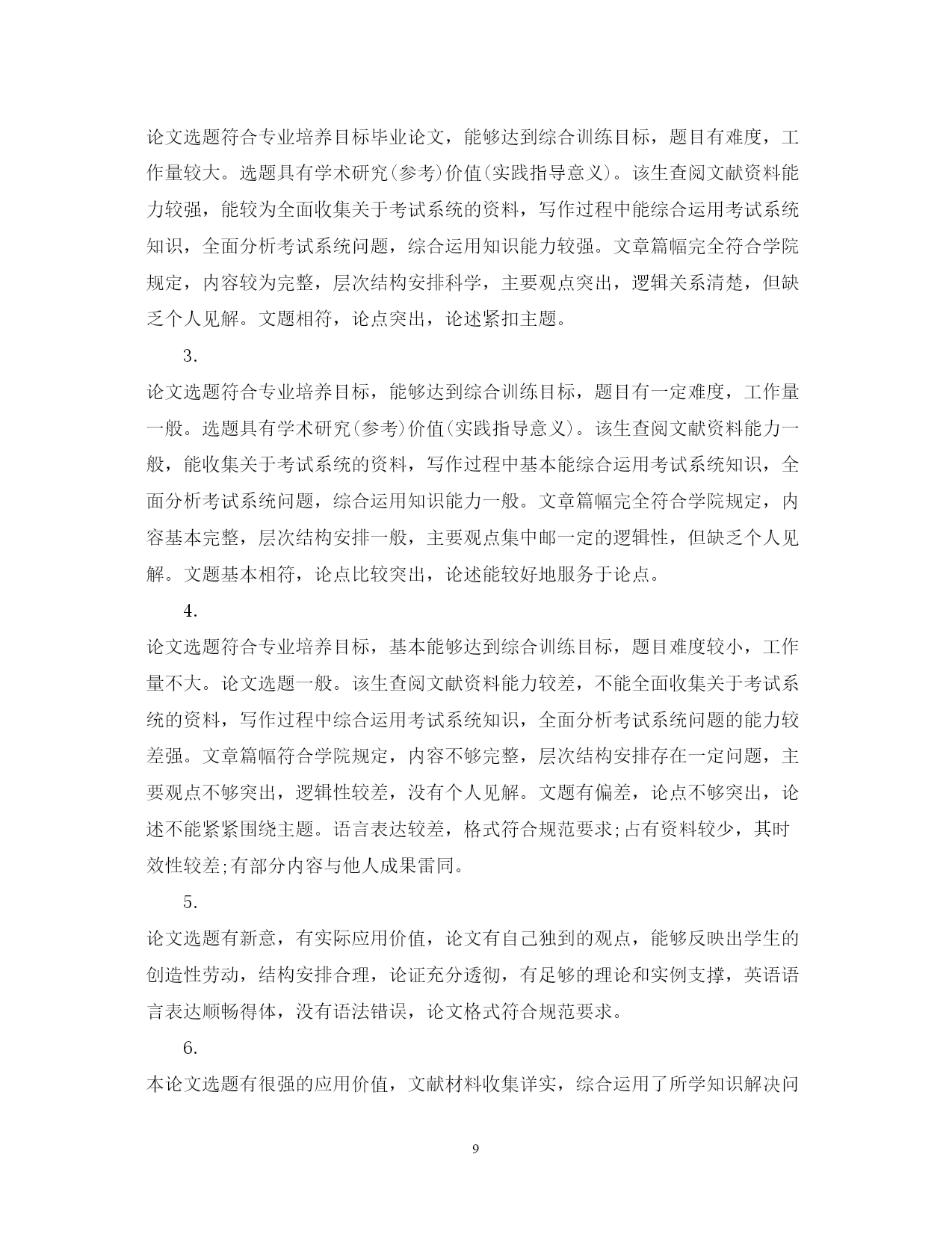 论文选题符合专业培养目标毕业论文，能够达到综合训练目标，题目有难度，工作量较大。选题具有学术研究(参考)价值(实践指导意义)。该生查阅文献资料能力较强，能较为全面收集关于考试系统的资料，写作过程中能综合运用考试系统知识，全面分析考试系统问题，综合运用知识能力较强。文章篇幅完全符合学院规定，内容较为完整，层次结构安排科学，主要观点突出，逻辑关系清楚，但缺乏个人见解。文题相符，论点突出，论述紧扣主题。

3.

论文选题符合专业培养目标，能够达到综合训练目标，题目有一定难度，工作量一般。选题具有学术研究(参考)价值(实践指导意义)。该生查阅文献资料能力一般，能收集关于考试系统的资料，写作过程中基本能综合运用考试系统知识，全面分析考试系统问题，综合运用知识能力一般。文章篇幅完全符合学院规定，内容基本完整，层次结构安排一般，主要观点集中邮一定的逻辑性，但缺乏个人见解。文题基本相符，论点比较突出，论述能较好地服务于论点。

4.

论文选题符合专业培养目标，基本能够达到综合训练目标，题目难度较小，工作量不大。论文选题一般。该生查阅文献资料能力较差，不能全面收集关于考试系统的资料，写作过程中综合运用考试系统知识，全面分析考试系统问题的能力较差强。文章篇幅符合学院规定，内容不够完整，层次结构安排存在一定问题，主要观点不够突出，逻辑性较差，没有个人见解。文题有偏差，论点不够突出，论述不能紧紧围绕主题。语言表达较差，格式符合规范要求;占有资料较少，其时效性较差;有部分内容与他人成果雷同。

5.

论文选题有新意，有实际应用价值，论文有自己独到的观点，能够反映出学生的创造性劳动，结构安排合理，论证充分透彻，有足够的理论和实例支撑，英语语言表达顺畅得体，没有语法错误，论文格式符合规范要求。

6.

本论文选题有很强的应用价值，文献材料收集详实，综合运用了所学知识解决问

9